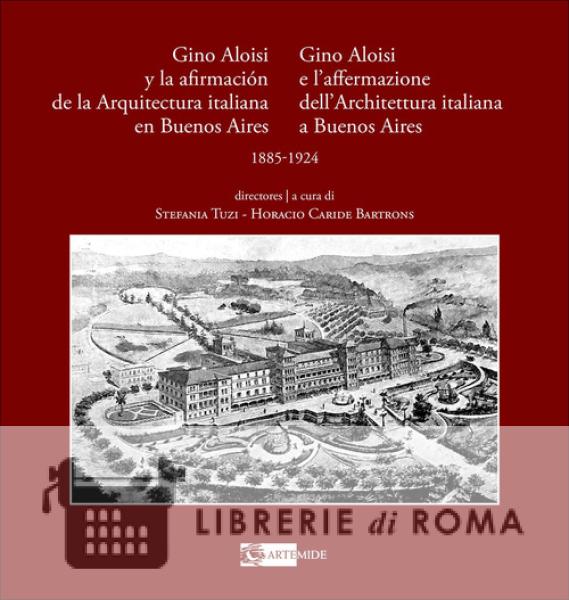 Gino Aloisi
y la afirmación
de la Arquitectura italiana
en Buenos Aires

Gino Aloisi
e l'affermazione
dell'Architettura italiana
a Buenos Aires

1885-1924

directores | a cura di

Stefania Tuzi - Horacio Caride Bartrons

ARTEMIDE

LIBRERIE di ROMA